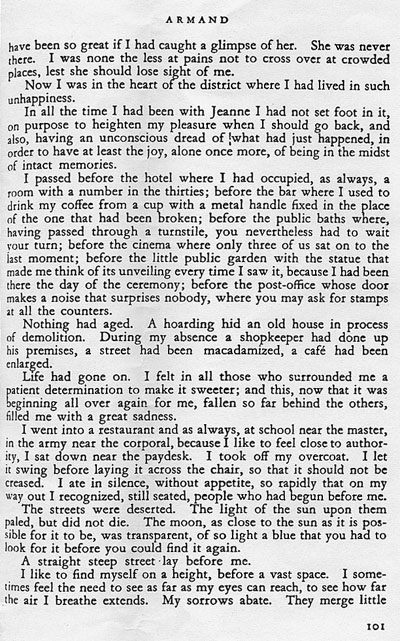 ARMAND

have been so great if I had caught a glimpse of her. She was never there. I was none the less at pains not to cross over at crowded places, lest she should lose sight of me.

Now I was in the heart of the district where I had lived in such unhappiness.

In all the time I had been with Jeanne I had not set foot in it, on purpose to heighten my pleasure when I should go back, and also, having an unconscious dread of what had just happened, in order to have at least the joy, alone once more, of being in the midst of intact memories.

I passed before the hotel where I had occupied, as always, a room with a number in the thirties; before the bar where I used to drink my coffee from a cup with a metal handle fixed in the place of the one that had been broken; before the public baths where, having passed through a turnstile, you nevertheless had to wait your turn; before the cinema where only three of us sat on to the last moment; before the little public garden with the statue that made me think of its unveiling every time I saw it, because I had been there the day of the ceremony; before the post-office whose door makes a noise that surprises nobody, where you may ask for stamps at all the counters.

Nothing had aged. A hoarding hid an old house in process of demolition. During my absence a shopkeeper had done up his premises, a street had been macadamized, a café had been enlarged.

Life had gone on. I felt in all those who surrounded me a patient determination to make it sweeter; and this, now that it was beginning all over again for me, fallen so far behind the others, filled me with a great sadness.

I went into a restaurant and as always, at school near the master, in the army near the corporal, because I like to feel close to authority, I sat down near the paydesk. I took off my overcoat. I let it swing before laying it across the chair, so that it should not be creased. I ate in silence, without appetite, so rapidly that on my way out I recognized, still seated, people who had begun before me.

The streets were deserted. The light of the sun upon them paled, but did not die. The moon, as close to the sun as it is possible for it to be, was transparent, of so light a blue that you had to look for it before you could find it again.

A straight steep street lay before me.

I like to find myself on a height, before a vast space. I sometimes feel the need to see as far as my eyes can reach, to see how far the air I breathe extends. My sorrows abate. They merge little

101